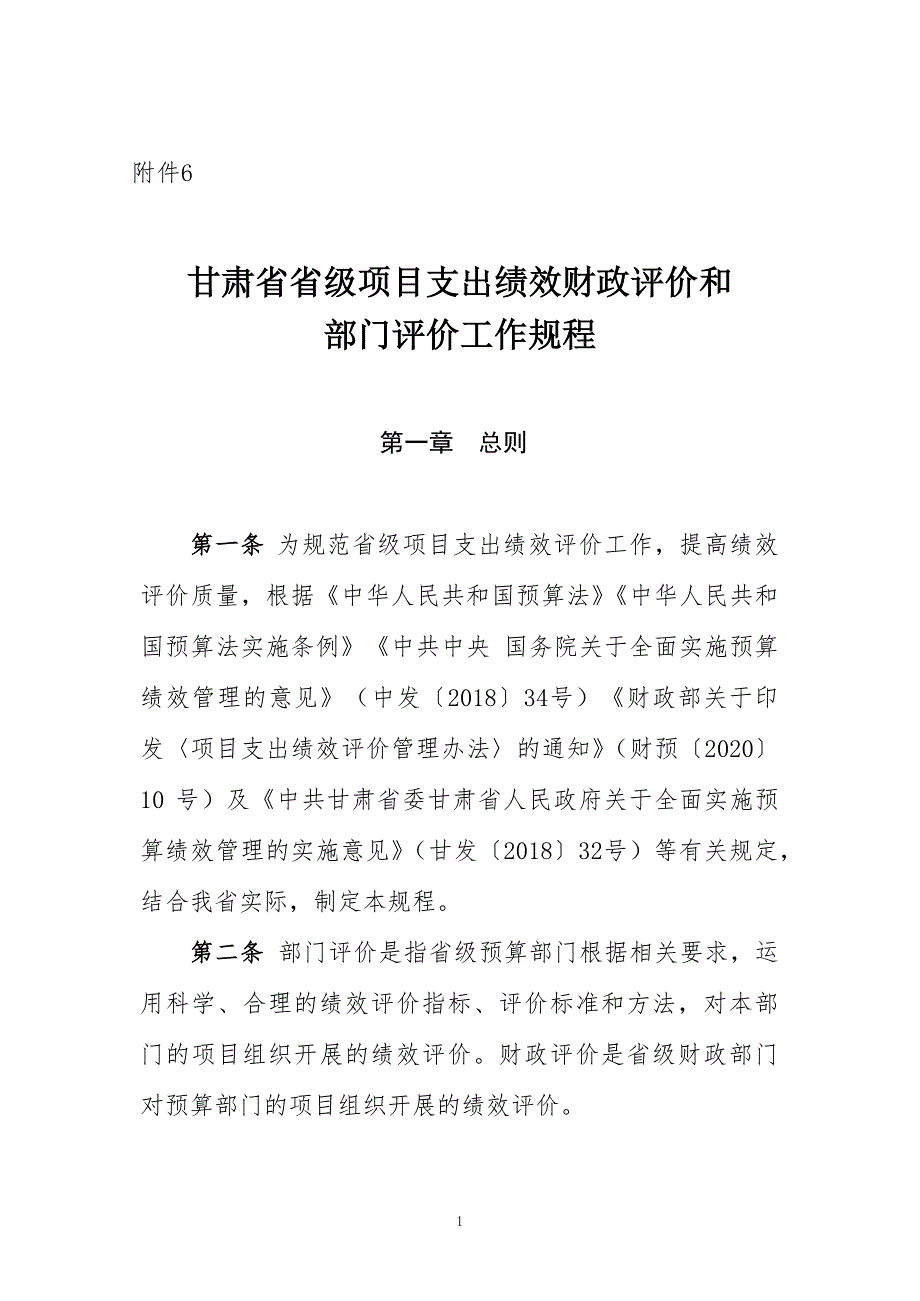 附件6

甘肃省省级项目支出绩效财政评价和部门评价工作规程

第一章　总则

第一条 为规范省级项目支出绩效评价工作，提高绩效评价质量，根据《中华人民共和国预算法》《中华人民共和国预算法实施条例》《中共中央 国务院关于全面实施预算绩效管理的意见》（中发〔2018〕34号）《财政部关于印发〈项目支出绩效评价管理办法〉的通知》（财预〔2020〕10 号）及《中共甘肃省委甘肃省人民政府关于全面实施预算绩效管理的实施意见》（甘发〔2018〕32号）等有关规定，结合我省实际，制定本规程。

第二条 部门评价是指省级预算部门根据相关要求，运用科学、合理的绩效评价指标、评价标准和方法，对本部门的项目组织开展的绩效评价。财政评价是省级财政部门对预算部门的项目组织开展的绩效评价。

1